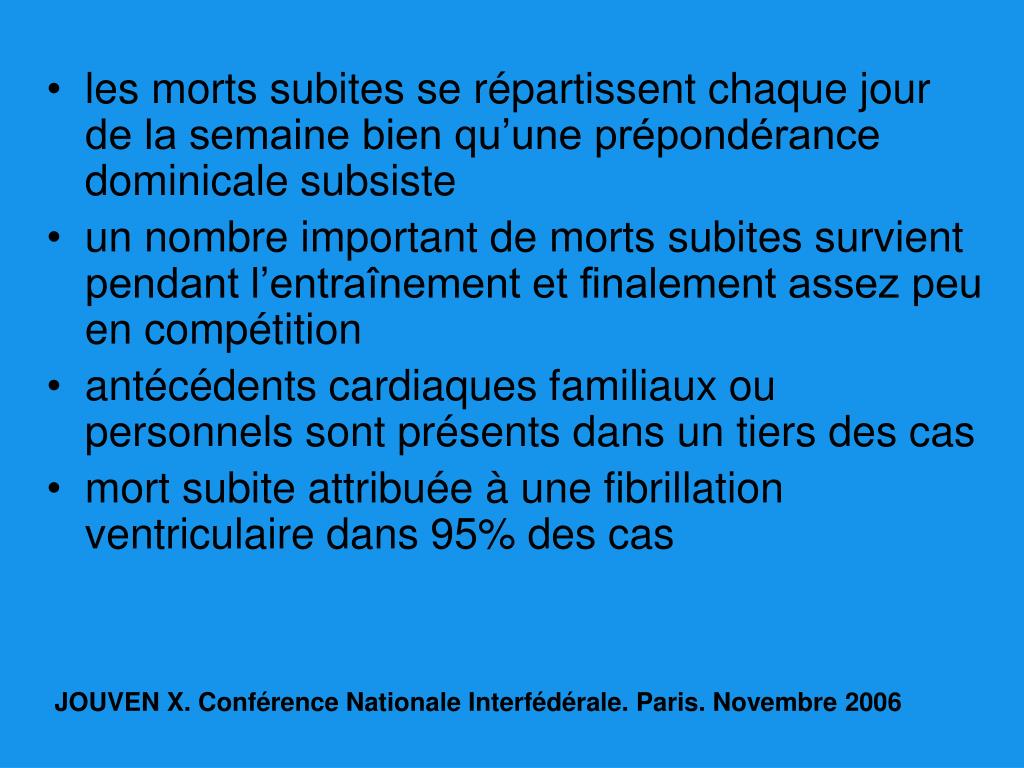 • les morts subites se répartissent chaque jour de la semaine bien qu'une prépondérance dominicale subsiste
• un nombre important de morts subites survient pendant l'entraînement et finalement assez peu en compétition
• antécédents cardiaques familiaux ou personnels sont présents dans un tiers des cas
• mort subite attribuée à une fibrillation ventriculaire dans 95% des cas

JOUVEN X. Conférence Nationale Interfédérale. Paris. Novembre 2006